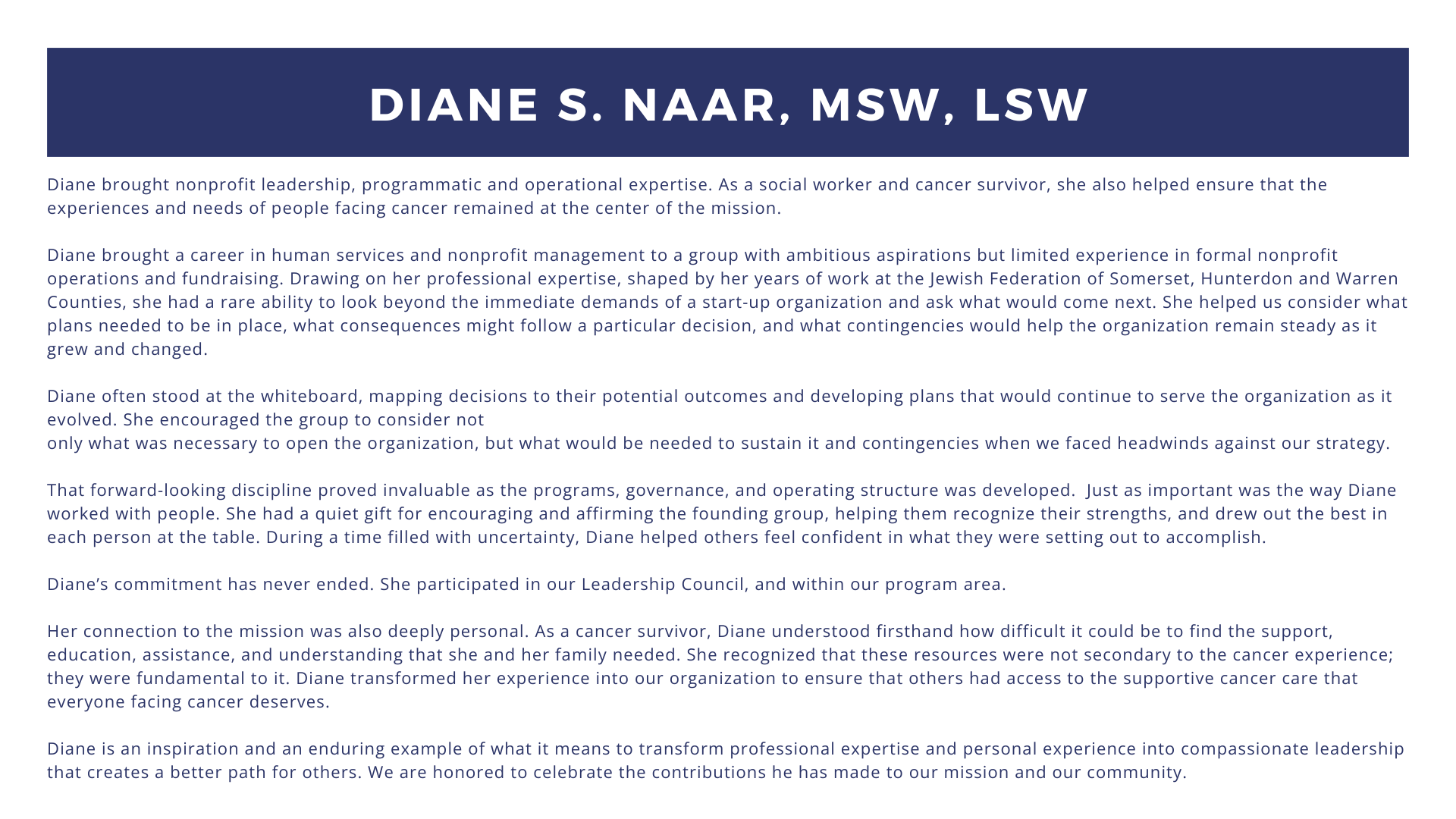 DIANE S. NAAR, MSW, LSW

Diane brought nonprofit leadership, programmatic and operational expertise. As a social worker and cancer survivor, she also helped ensure that the experiences and needs of people facing cancer remained at the center of the mission.

Diane brought a career in human services and nonprofit management to a group with ambitious aspirations but limited experience in formal nonprofit operations and fundraising. Drawing on her professional expertise, shaped by her years of work at the Jewish Federation of Somerset, Hunterdon and Warren Counties, she had a rare ability to look beyond the immediate demands of a start-up organization and ask what would come next. She helped us consider what plans needed to be in place, what consequences might follow a particular decision, and what contingencies would help the organization remain steady as it grew and changed.

Diane often stood at the whiteboard, mapping decisions to their potential outcomes and developing plans that would continue to serve the organization as it evolved. She encouraged the group to consider not
only what was necessary to open the organization, but what would be needed to sustain it and contingencies when we faced headwinds against our strategy.

That forward-looking discipline proved invaluable as the programs, governance, and operating structure was developed. Just as important was the way Diane worked with people. She had a quiet gift for encouraging and affirming the founding group, helping them recognize their strengths, and drew out the best in each person at the table. During a time filled with uncertainty, Diane helped others feel confident in what they were setting out to accomplish.

Diane’s commitment has never ended. She participated in our Leadership Council, and within our program area.

Her connection to the mission was also deeply personal. As a cancer survivor, Diane understood firsthand how difficult it could be to find the support, education, assistance, and understanding that she and her family needed. She recognized that these resources were not secondary to the cancer experience; they were fundamental to it. Diane transformed her experience into our organization to ensure that others had access to the supportive cancer care that everyone facing cancer deserves.

Diane is an inspiration and an enduring example of what it means to transform professional expertise and personal experience into compassionate leadership that creates a better path for others. We are honored to celebrate the contributions he has made to our mission and our community.